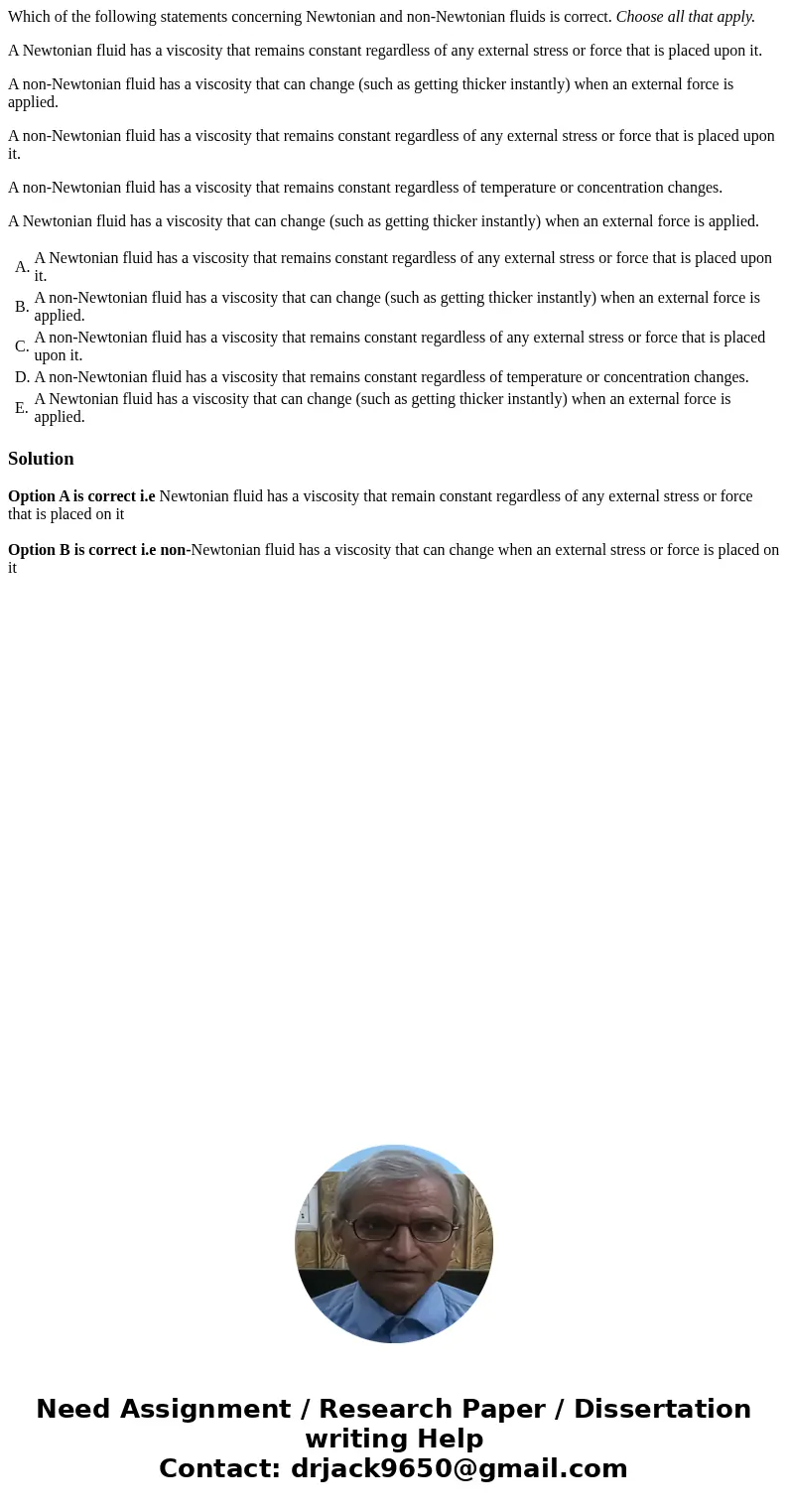 Which of the following statements concerning Newtonian and non-Newtonian fluids is correct. Choose all that apply.

A Newtonian fluid has a viscosity that remains constant regardless of any external stress or force that is placed upon it.

A non-Newtonian fluid has a viscosity that can change (such as getting thicker instantly) when an external force is applied.

A non-Newtonian fluid has a viscosity that remains constant regardless of any external stress or force that is placed upon it.

A non-Newtonian fluid has a viscosity that remains constant regardless of temperature or concentration changes.

A Newtonian fluid has a viscosity that can change (such as getting thicker instantly) when an external force is applied.

A. A Newtonian fluid has a viscosity that remains constant regardless of any external stress or force that is placed upon it.
B. A non-Newtonian fluid has a viscosity that can change (such as getting thicker instantly) when an external force is applied.
C. A non-Newtonian fluid has a viscosity that remains constant regardless of any external stress or force that is placed upon it.
D. A non-Newtonian fluid has a viscosity that remains constant regardless of temperature or concentration changes.
E. A Newtonian fluid has a viscosity that can change (such as getting thicker instantly) when an external force is applied.

Solution

Option A is correct i.e Newtonian fluid has a viscosity that remain constant regardless of any external stress or force that is placed on it

Option B is correct i.e non-Newtonian fluid has a viscosity that can change when an external stress or force is placed on it

Need Assignment / Research Paper / Dissertation writing Help
Contact: drjack9650@gmail.com